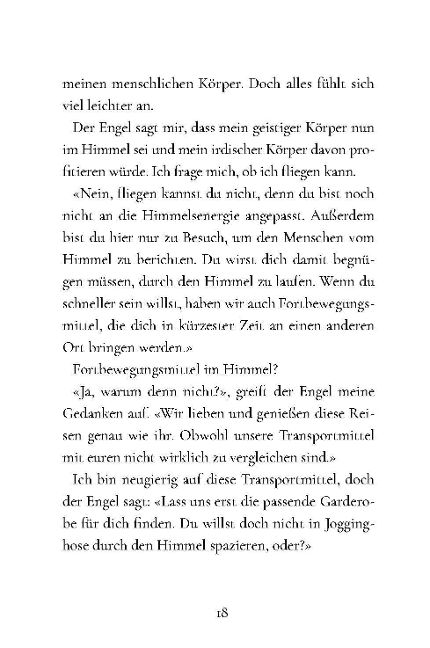 meinen menschlichen Körper. Doch alles fühlt sich viel leichter an.

Der Engel sagt mir, dass mein geistiger Körper nun im Himmel sei und mein irdischer Körper davon profitieren würde. Ich frage mich, ob ich fliegen kann.

«Nein, fliegen kannst du nicht, denn du bist noch nicht an die Himmelsenergie angepasst. Außerdem bist du hier nur zu Besuch, um den Menschen vom Himmel zu berichten. Du wirst dich damit begnügen müssen, durch den Himmel zu laufen. Wenn du schneller sein willst, haben wir auch Fortbewegungsmittel, die dich in kürzester Zeit an einen anderen Ort bringen werden.»

Fortbewegungsmittel im Himmel?

«Ja, warum denn nicht?», greift der Engel meine Gedanken auf. «Wir lieben und genießen diese Reisen genau wie ihr. Obwohl unsere Transportmittel mit euren nicht wirklich zu vergleichen sind.»

Ich bin neugierig auf diese Transportmittel, doch der Engel sagt: «Lass uns erst die passende Garderobe für dich finden. Du willst doch nicht in Jogginghose durch den Himmel spazieren, oder?»

18